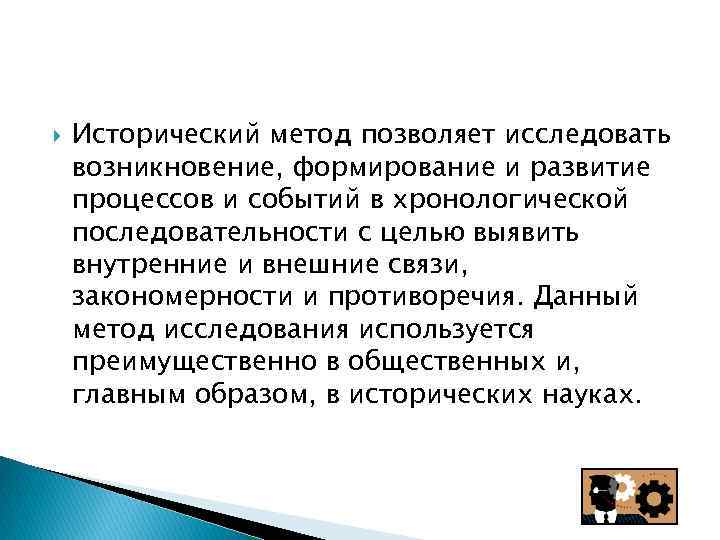 Исторический метод позволяет исследовать возникновение, формирование и развитие процессов и событий в хронологической последовательности с целью выявить внутренние и внешние связи, закономерности и противоречия. Данный метод исследования используется преимущественно в общественных и, главным образом, в исторических науках.